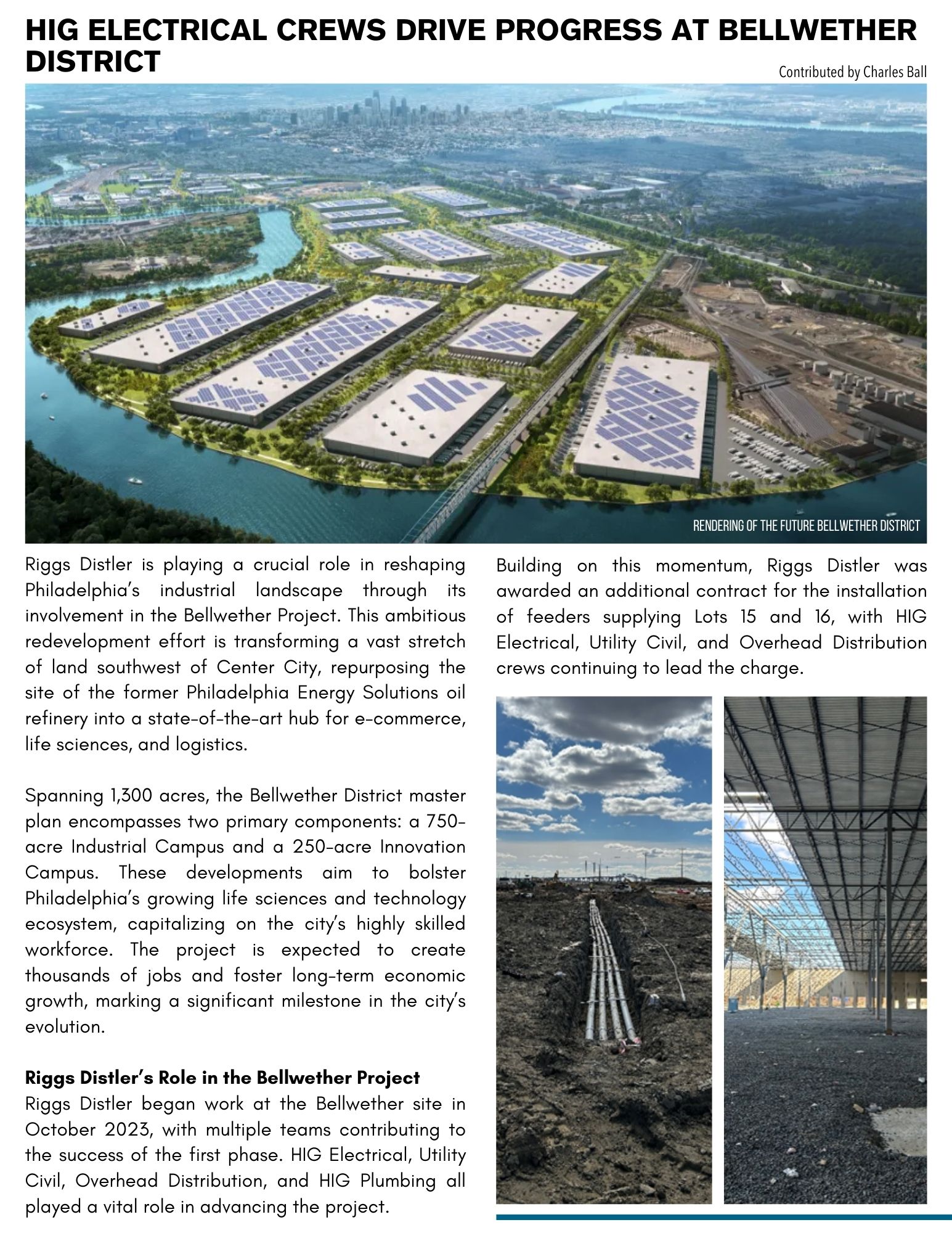 HIG ELECTRICAL CREWS DRIVE PROGRESS AT BELLWETHER DISTRICT

Contributed by Charles Ball

RENDERING OF THE FUTURE BELLWETHER DISTRICT

Riggs Distler is playing a crucial role in reshaping Philadelphia's industrial landscape through its involvement in the Bellwether Project. This ambitious redevelopment effort is transforming a vast stretch of land southwest of Center City, repurposing the site of the former Philadelphia Energy Solutions oil refinery into a state-of-the-art hub for e-commerce, life sciences, and logistics.

Spanning 1,300 acres, the Bellwether District master plan encompasses two primary components: a 750-acre Industrial Campus and a 250-acre Innovation Campus. These developments aim to bolster Philadelphia's growing life sciences and technology ecosystem, capitalizing on the city's highly skilled workforce. The project is expected to create thousands of jobs and foster long-term economic growth, marking a significant milestone in the city's evolution.

Riggs Distler's Role in the Bellwether Project
Riggs Distler began work at the Bellwether site in October 2023, with multiple teams contributing to the success of the first phase. HIG Electrical, Utility Civil, Overhead Distribution, and HIG Plumbing all played a vital role in advancing the project.

Building on this momentum, Riggs Distler was awarded an additional contract for the installation of feeders supplying Lots 15 and 16, with HIG Electrical, Utility Civil, and Overhead Distribution crews continuing to lead the charge.